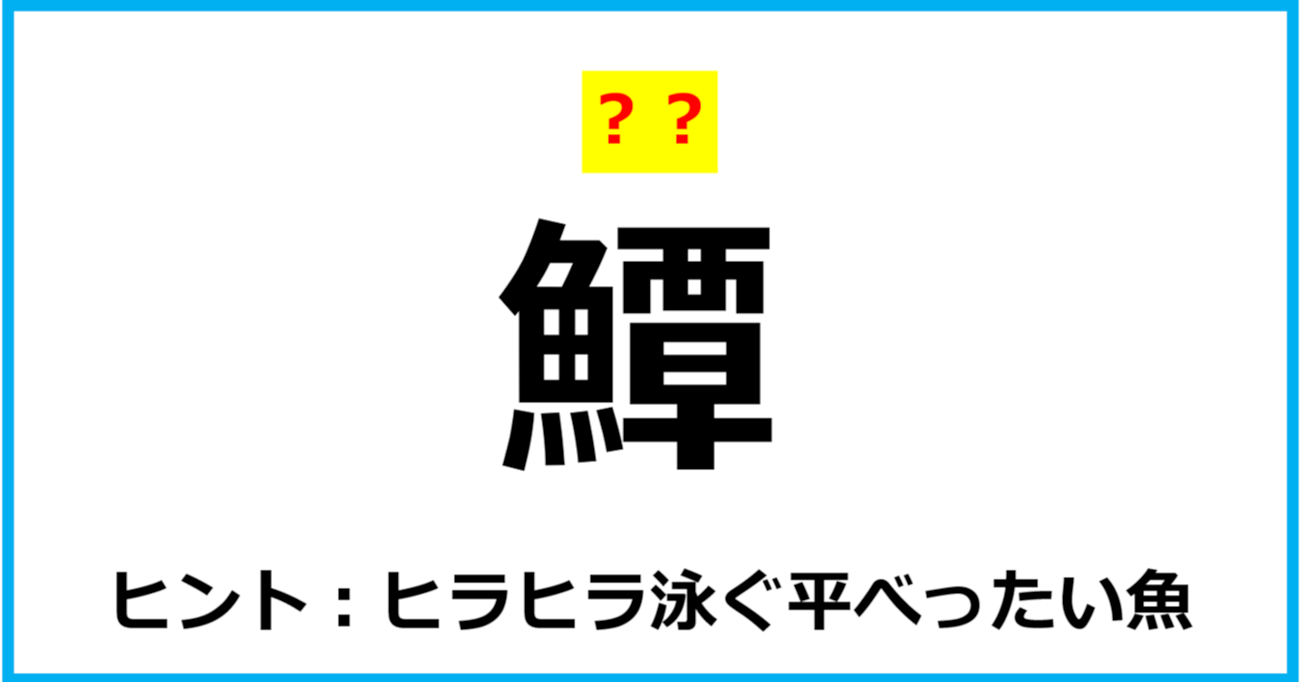 ？？

鱏

ヒント：ヒラヒラ泳ぐ平べったい魚